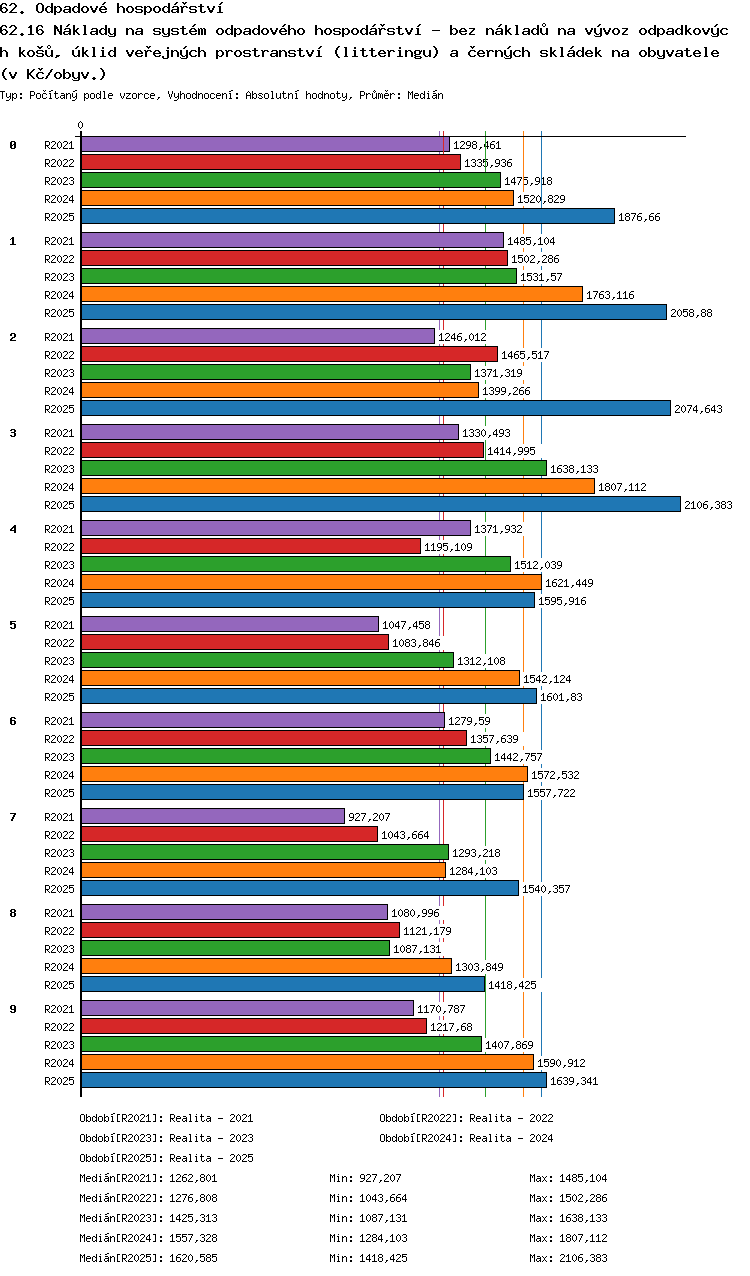 62. Odpadové hospodářství
62.16 Náklady na systém odpadového hospodářství - bez nákladů na vývoz odpadkových košů, úklid veřejných prostranství (litteringu) a černých skládek na obyvatele (v Kč/obyv.)
Typ: Počítaný podle vzorce, Vyhodnocení: Absolutní hodnoty, Průměr: Medián

0

0
R2021 1298,461
R2022 1335,936
R2023 1475,918
R2024 1520,829
R2025 1876,66

1
R2021 1485,104
R2022 1502,286
R2023 1531,57
R2024 1763,116
R2025 2058,88

2
R2021 1246,012
R2022 1465,517
R2023 1371,319
R2024 1399,266
R2025 2074,643

3
R2021 1330,493
R2022 1414,995
R2023 1638,133
R2024 1807,112
R2025 2106,383

4
R2021 1371,932
R2022 1195,109
R2023 1512,039
R2024 1621,449
R2025 1595,916

5
R2021 1047,458
R2022 1083,846
R2023 1312,108
R2024 1542,124
R2025 1601,83

6
R2021 1279,59
R2022 1357,639
R2023 1442,757
R2024 1572,532
R2025 1557,722

7
R2021 927,207
R2022 1043,664
R2023 1293,218
R2024 1284,103
R2025 1540,357

8
R2021 1080,996
R2022 1121,179
R2023 1087,131
R2024 1303,849
R2025 1418,425

9
R2021 1170,787
R2022 1217,68
R2023 1407,869
R2024 1590,912
R2025 1639,341

Období[R2021]: Realita - 2021
Období[R2022]: Realita - 2022
Období[R2023]: Realita - 2023
Období[R2024]: Realita - 2024
Období[R2025]: Realita - 2025

Medián[R2021]: 1262,801 Min: 927,207 Max: 1485,104
Medián[R2022]: 1276,808 Min: 1043,664 Max: 1502,286
Medián[R2023]: 1425,313 Min: 1087,131 Max: 1638,133
Medián[R2024]: 1557,328 Min: 1284,103 Max: 1807,112
Medián[R2025]: 1620,585 Min: 1418,425 Max: 2106,383